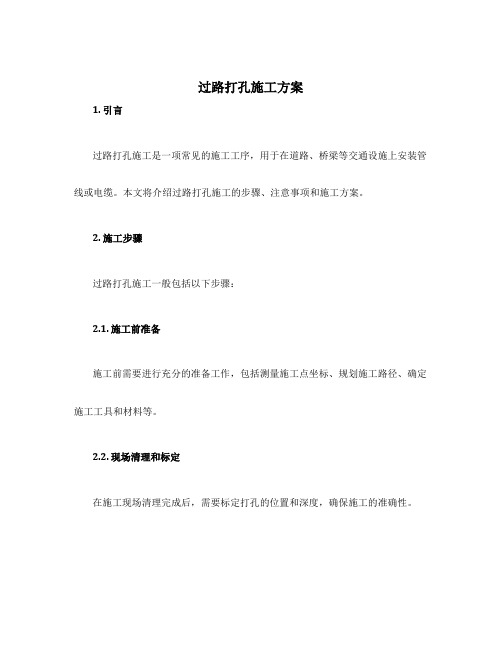 过路打孔施工方案

1. 引言

过路打孔施工是一项常见的施工工序，用于在道路、桥梁等交通设施上安装管线或电缆。本文将介绍过路打孔施工的步骤、注意事项和施工方案。

2. 施工步骤

过路打孔施工一般包括以下步骤：

2.1. 施工前准备

施工前需要进行充分的准备工作，包括测量施工点坐标、规划施工路径、确定施工工具和材料等。

2.2. 现场清理和标定

在施工现场清理完成后，需要标定打孔的位置和深度，确保施工的准确性。